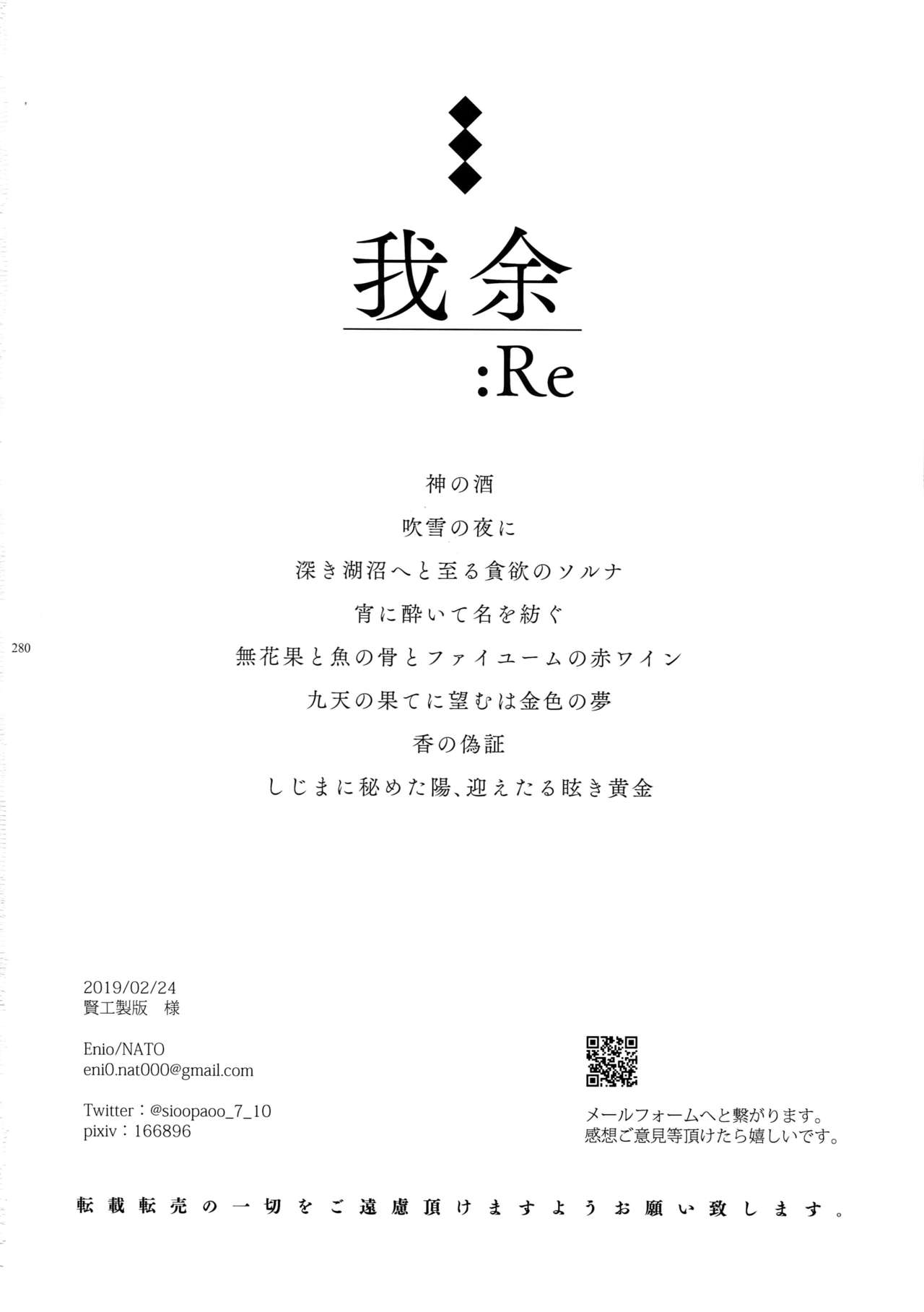 我余

:Re

神の酒

吹雪の夜に

深き湖沼へと至る貪欲のソルナ

宵に酔いて名を紡ぐ

無花果と魚の骨とファイユームの赤ワイン

九天の果てに望むは金色の夢

香の偽証

しじまに秘めた陽、迎えたる眩き黄金

280

2019/02/24
賢工製版　様

Enio/NATO
eni0.nat000@gmail.com

Twitter：@sioopaoo_7_10
pixiv：166896

メールフォームへと繋がります。
感想ご意見等頂けたら嬉しいです。

転載転売の一切をご遠慮頂けますようお願い致します。